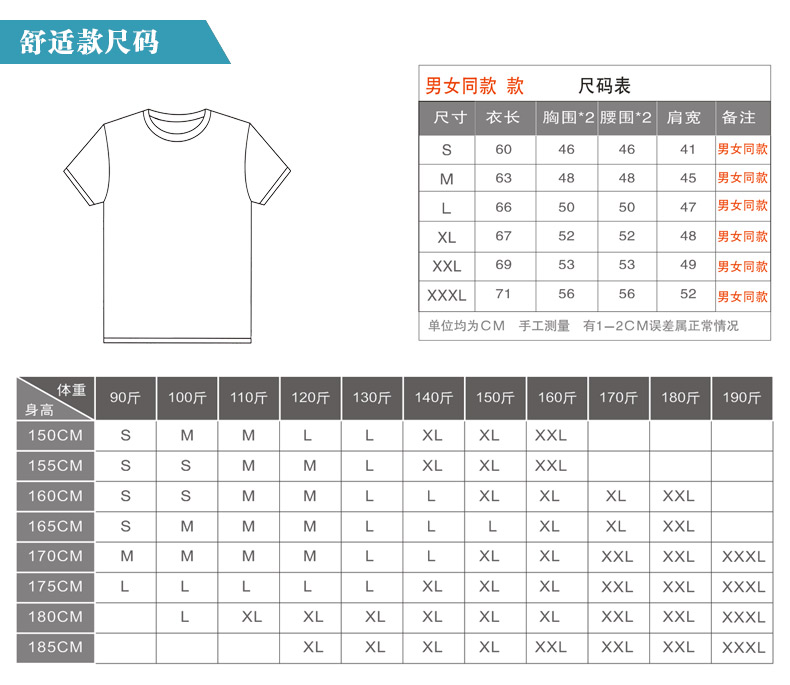 舒适款尺码

男女同款 款 尺码表

| 尺寸 | 衣长 | 胸围*2 | 腰围*2 | 肩宽 | 备注 |
|---|---|---|---|---|---|
| S | 60 | 46 | 46 | 41 | 男女同款 |
| M | 63 | 48 | 48 | 45 | 男女同款 |
| L | 66 | 50 | 50 | 47 | 男女同款 |
| XL | 67 | 52 | 52 | 48 | 男女同款 |
| XXL | 69 | 53 | 53 | 49 | 男女同款 |
| XXXL | 71 | 56 | 56 | 52 | 男女同款 |

单位均为CM 手工测量 有1-2CM误差属正常情况

| 体重 身高 | 90斤 | 100斤 | 110斤 | 120斤 | 130斤 | 140斤 | 150斤 | 160斤 | 170斤 | 180斤 | 190斤 |
|---|---|---|---|---|---|---|---|---|---|---|---|
| 150CM | S | M | M | L | L | XL | XL | XXL | | | |
| 155CM | S | S | M | M | L | XL | XL | XXL | | | |
| 160CM | S | S | M | M | L | L | XL | XL | XL | XXL | |
| 165CM | S | M | M | M | L | L | L | XL | XL | XXL | |
| 170CM | M | M | M | M | L | L | XL | XL | XXL | XXL | XXXL |
| 175CM | L | L | L | L | L | XL | XL | XL | XXL | XXL | XXXL |
| 180CM | | L | XL | XL | XL | XL | XL | XL | XXL | XXL | XXXL |
| 185CM | | | | XL | XL | XL | XL | XXL | XXL | XXL | XXXL |